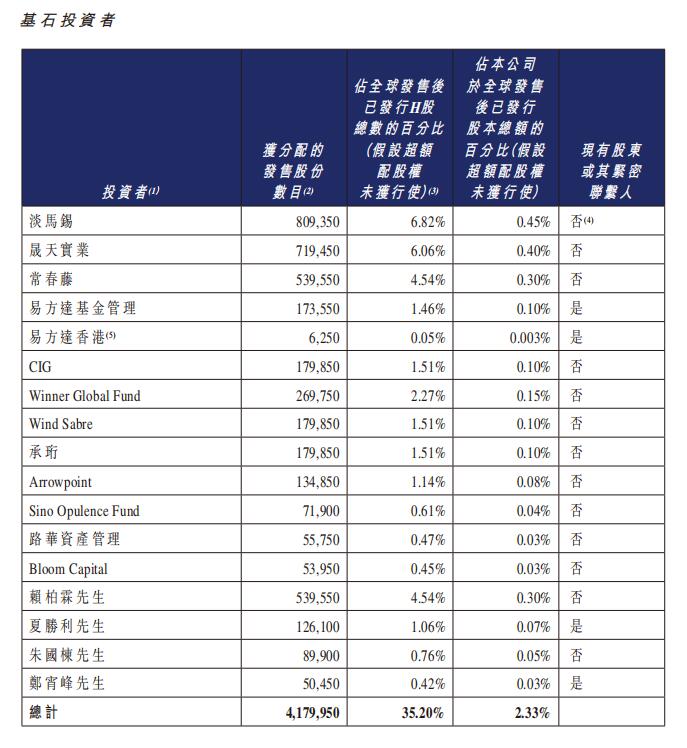 基石投資者

| 投資者$^{(1)}$ | 獲分配的發售股份數目$^{(2)}$ | 佔全球發售後已發行H股總數的百分比(假設超額配股權未獲行使)$^{(3)}$ | 佔本公司於全球發售後已發行股本總額的百分比(假設超額配股權未獲行使) | 現有股東或其緊密聯繫人 |
|---|---|---|---|---|
| 淡馬錫 | 809,350 | 6.82% | 0.45% | 否$^{(4)}$ |
| 晟天實業 | 719,450 | 6.06% | 0.40% | 否 |
| 常春藤 | 539,550 | 4.54% | 0.30% | 否 |
| 易方達基金管理 | 173,550 | 1.46% | 0.10% | 是 |
| 易方達香港$^{(5)}$ | 6,250 | 0.05% | 0.003% | 是 |
| CIG | 179,850 | 1.51% | 0.10% | 否 |
| Winner Global Fund | 269,750 | 2.27% | 0.15% | 否 |
| Wind Sabre | 179,850 | 1.51% | 0.10% | 否 |
| 承珩 | 179,850 | 1.51% | 0.10% | 否 |
| Arrowpoint | 134,850 | 1.14% | 0.08% | 否 |
| Sino Opulence Fund | 71,900 | 0.61% | 0.04% | 否 |
| 路華資產管理 | 55,750 | 0.47% | 0.03% | 否 |
| Bloom Capital | 53,950 | 0.45% | 0.03% | 否 |
| 賴柏霖先生 | 539,550 | 4.54% | 0.30% | 否 |
| 夏勝利先生 | 126,100 | 1.06% | 0.07% | 是 |
| 朱國棟先生 | 89,900 | 0.76% | 0.05% | 否 |
| 鄭宵峰先生 | 50,450 | 0.42% | 0.03% | 是 |
| 總計 | 4,179,950 | 35.20% | 2.33% | |